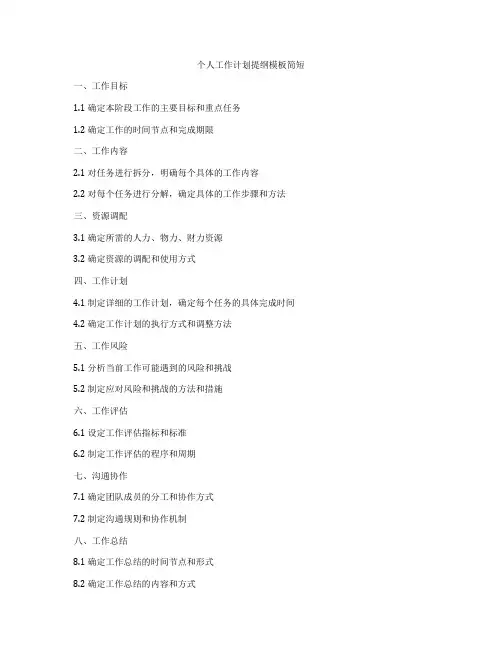 个人工作计划提纲模板简短

一、工作目标

1.1 确定本阶段工作的主要目标和重点任务

1.2 确定工作的时间节点和完成期限

二、工作内容

2.1 对任务进行拆分，明确每个具体的工作内容

2.2 对每个任务进行分解，确定具体的工作步骤和方法

三、资源调配

3.1 确定所需的人力、物力、财力资源

3.2 确定资源的调配和使用方式

四、工作计划

4.1 制定详细的工作计划，确定每个任务的具体完成时间

4.2 确定工作计划的执行方式和调整方法

五、工作风险

5.1 分析当前工作可能遇到的风险和挑战

5.2 制定应对风险和挑战的方法和措施

六、工作评估

6.1 设定工作评估指标和标准

6.2 制定工作评估的程序和周期

七、沟通协作

7.1 确定团队成员的分工和协作方式

7.2 制定沟通规则和协作机制

八、工作总结

8.1 确定工作总结的时间节点和形式

8.2 确定工作总结的内容和方式